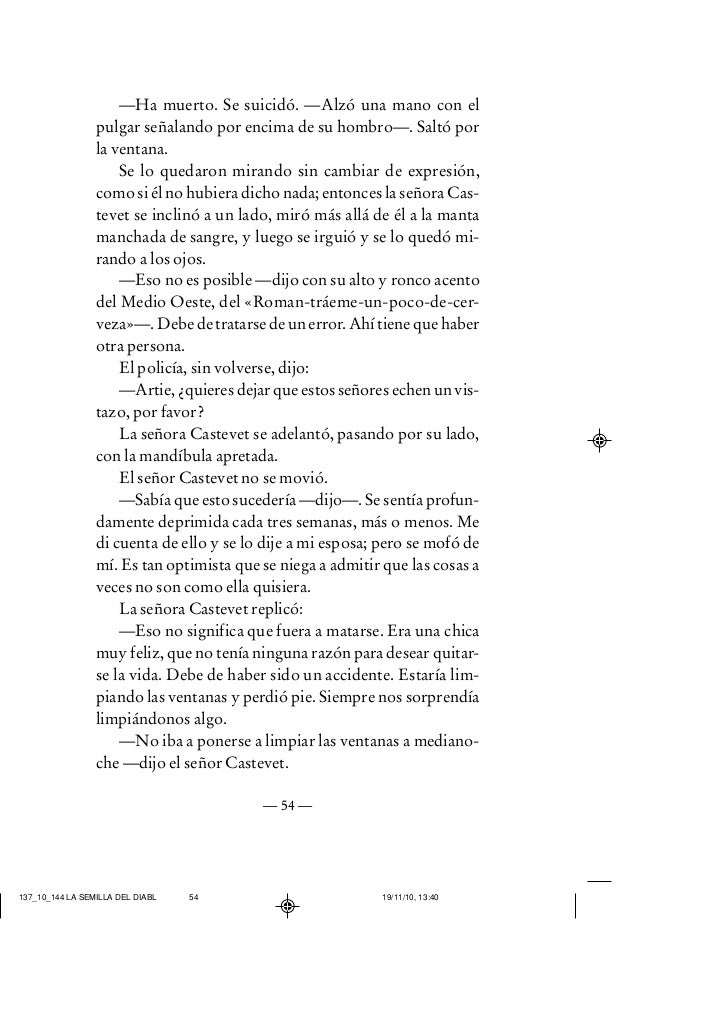 —Ha muerto. Se suicidó. —Alzó una mano con el pulgar señalando por encima de su hombro—. Saltó por la ventana.

Se lo quedaron mirando sin cambiar de expresión, como si él no hubiera dicho nada; entonces la señora Castevet se inclinó a un lado, miró más allá de él a la manta manchada de sangre, y luego se irguió y se lo quedó mirando a los ojos.

—Eso no es posible —dijo con su alto y ronco acento del Medio Oeste, del «Roman-tráeme-un-poco-de-cerveza»—. Debe de tratarse de un error. Ahí tiene que haber otra persona.

El policía, sin volverse, dijo:

—Artie, ¿quieres dejar que estos señores echen un vistazo, por favor?

La señora Castevet se adelantó, pasando por su lado, con la mandíbula apretada.

El señor Castevet no se movió.

—Sabía que esto sucedería —dijo—. Se sentía profundamente deprimida cada tres semanas, más o menos. Me di cuenta de ello y se lo dije a mi esposa; pero se mofó de mí. Es tan optimista que se niega a admitir que las cosas a veces no son como ella quisiera.

La señora Castevet replicó:

—Eso no significa que fuera a matarse. Era una chica muy feliz, que no tenía ninguna razón para desear quitarse la vida. Debe de haber sido un accidente. Estaría limpiando las ventanas y perdió pie. Siempre nos sorprendía limpiándonos algo.

—No iba a ponerse a limpiar las ventanas a medianoche —dijo el señor Castevet.

— 54 —

137_10_144 LA SEMILLA DEL DIABL 54 19/11/10, 13:40